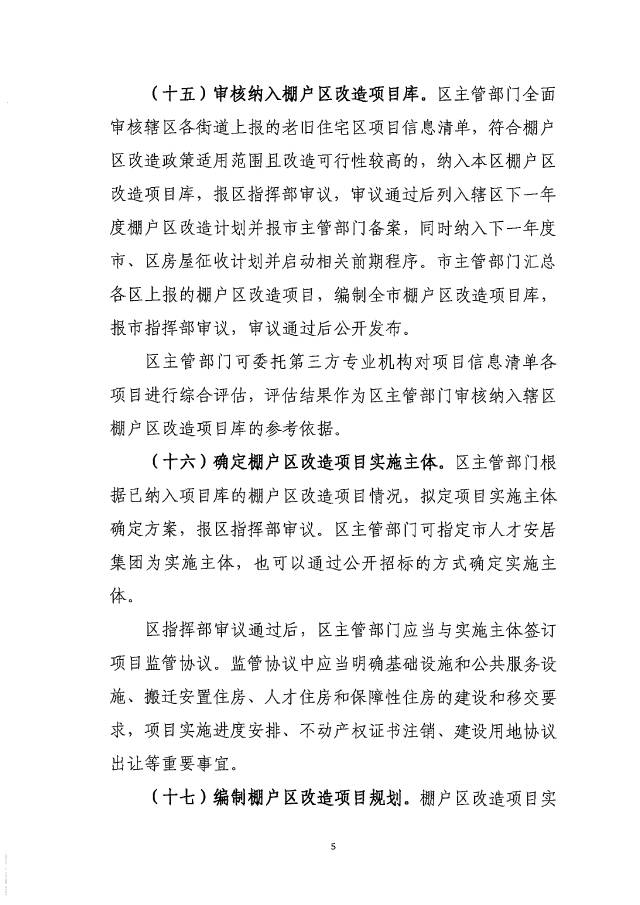 （十五）审核纳入棚户区改造项目库。区主管部门全面审核辖区各街道上报的老旧住宅区项目信息清单，符合棚户区改造政策适用范围且改造可行性较高的，纳入本区棚户区改造项目库，报区指挥部审议，审议通过后列入辖区下一年度棚户区改造计划并报市主管部门备案，同时纳入下一年度市、区房屋征收计划并启动相关前期程序。市主管部门汇总各区上报的棚户区改造项目，编制全市棚户区改造项目库，报市指挥部审议，审议通过后公开发布。

区主管部门可委托第三方专业机构对项目信息清单各项目进行综合评估，评估结果作为区主管部门审核纳入辖区棚户区改造项目库的参考依据。

（十六）确定棚户区改造项目实施主体。区主管部门根据已纳入项目库的棚户区改造项目情况，拟定项目实施主体确定方案，报区指挥部审议。区主管部门可指定市人才安居集团为实施主体，也可以通过公开招标的方式确定实施主体。

区指挥部审议通过后，区主管部门应当与实施主体签订项目监管协议。监管协议中应当明确基础设施和公共服务设施、搬迁安置住房、人才住房和保障性住房的建设和移交要求，项目实施进度安排、不动产权证书注销、建设用地协议出让等重要事宜。

（十七）编制棚户区改造项目规划。棚户区改造项目实

5